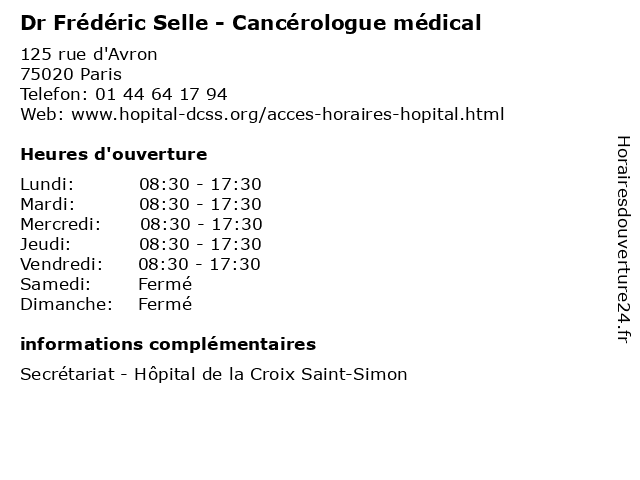 Dr Frédéric Selle - Cancérologue médical

125 rue d'Avron
75020 Paris
Telefon: 01 44 64 17 94
Web: www.hopital-dcss.org/acces-horaires-hopital.html

Heures d'ouverture

| | |
|---|---|
| Lundi: | 08:30 - 17:30 |
| Mardi: | 08:30 - 17:30 |
| Mercredi: | 08:30 - 17:30 |
| Jeudi: | 08:30 - 17:30 |
| Vendredi: | 08:30 - 17:30 |
| Samedi: | Fermé |
| Dimanche: | Fermé |

informations complémentaires

Secrétariat - Hôpital de la Croix Saint-Simon

Horairesdouverture24.fr